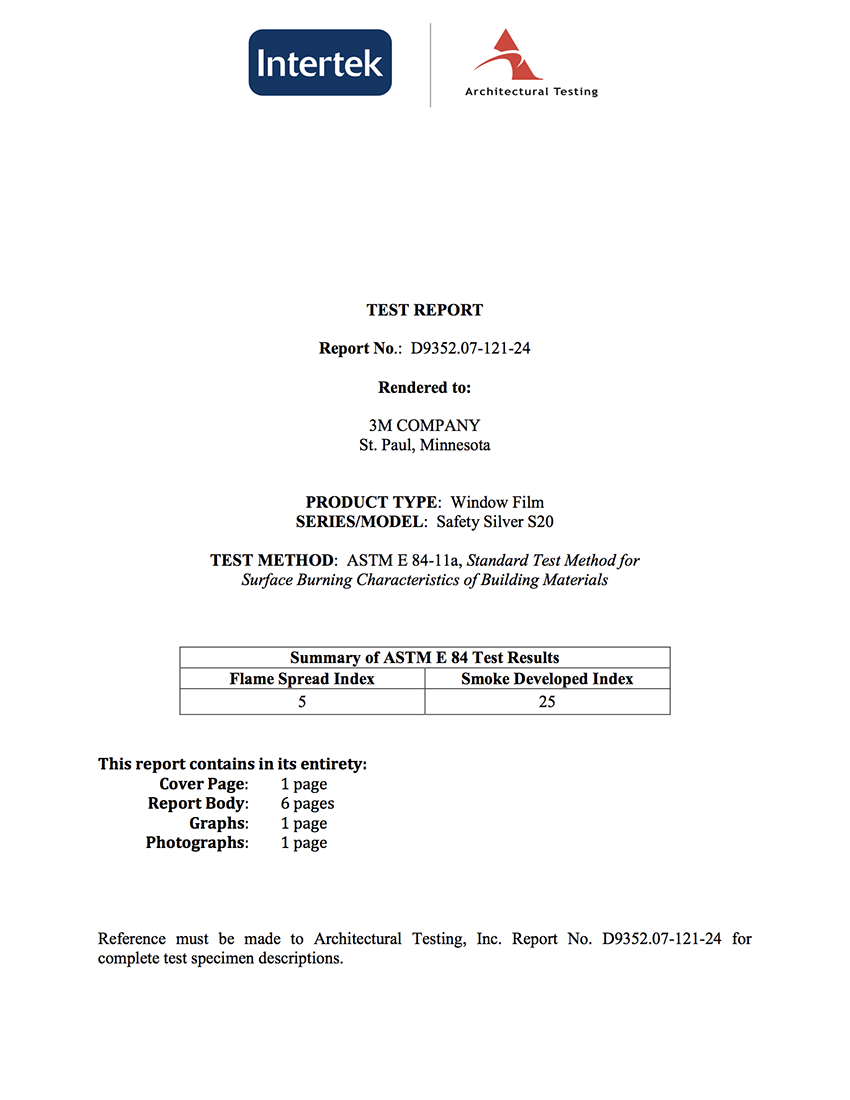 Intertek

Architectural Testing

TEST REPORT

Report No.: D9352.07-121-24

Rendered to:

3M COMPANY
St. Paul, Minnesota

PRODUCT TYPE: Window Film
SERIES/MODEL: Safety Silver S20

TEST METHOD: ASTM E 84-11a, Standard Test Method for Surface Burning Characteristics of Building Materials

| Summary of ASTM E 84 Test Results | |
|---|---|
| Flame Spread Index | Smoke Developed Index |
| 5 | 25 |

This report contains in its entirety:
Cover Page: 1 page
Report Body: 6 pages
Graphs: 1 page
Photographs: 1 page

Reference must be made to Architectural Testing, Inc. Report No. D9352.07-121-24 for complete test specimen descriptions.